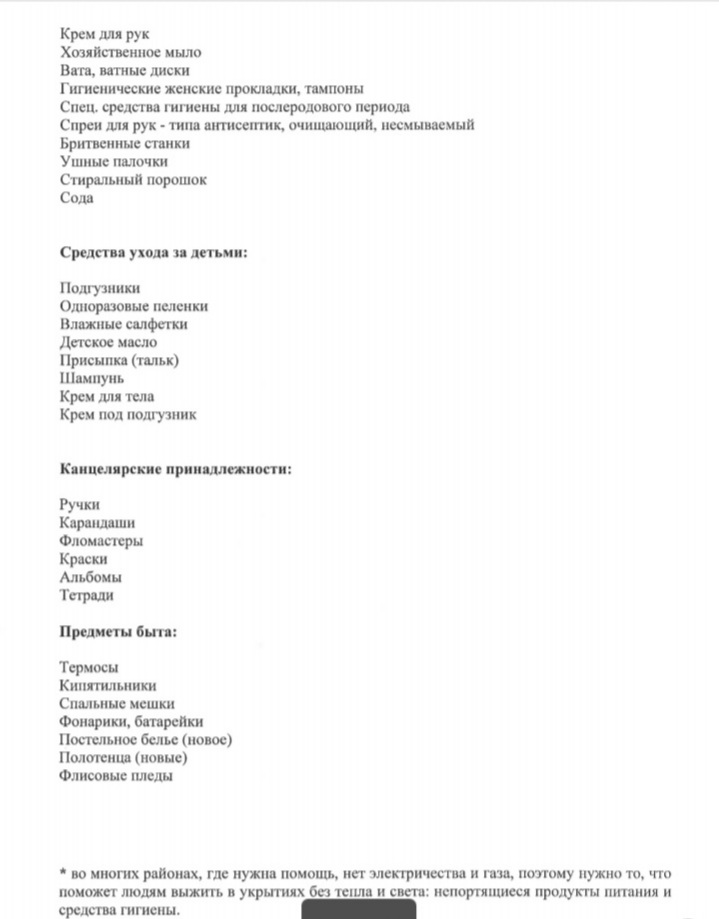 Крем для рук
Хозяйственное мыло
Вата, ватные диски
Гигиенические женские прокладки, тампоны
Спец. средства гигиены для послеродового периода
Спреи для рук - типа антисептик, очищающий, несмываемый
Бритвенные станки
Ушные палочки
Стиральный порошок
Сода

Средства ухода за детьми:

Подгузники
Одноразовые пеленки
Влажные салфетки
Детское масло
Присыпка (тальк)
Шампунь
Крем для тела
Крем под подгузник

Канцелярские принадлежности:

Ручки
Карандаши
Фломастеры
Краски
Альбомы
Тетради

Предметы быта:

Термосы
Кипятильники
Спальные мешки
Фонарики, батарейки
Постельное белье (новое)
Полотенца (новые)
Флисовые пледы

* во многих районах, где нужна помощь, нет электричества и газа, поэтому нужно то, что поможет людям выжить в укрытиях без тепла и света: непортящиеся продукты питания и средства гигиены.